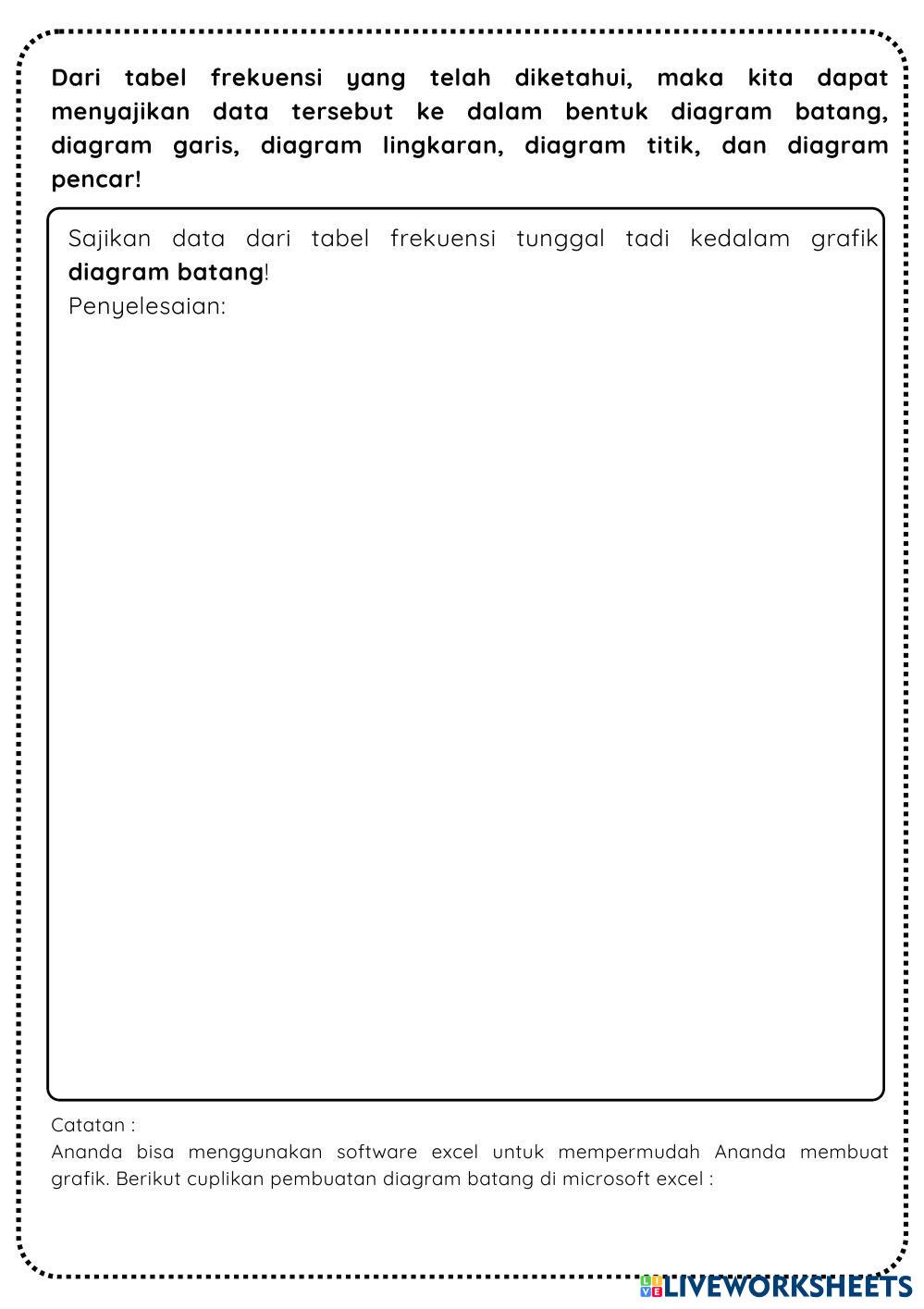 Dari tabel frekuensi yang telah diketahui, maka kita dapat menyajikan data tersebut ke dalam bentuk diagram batang, diagram garis, diagram lingkaran, diagram titik, dan diagram pencar!

Sajikan data dari tabel frekuensi tunggal tadi kedalam grafik diagram batang!
Penyelesaian:

Catatan :
Ananda bisa menggunakan software excel untuk mempermudah Ananda membuat grafik. Berikut cuplikan pembuatan diagram batang di microsoft excel :

LIVEWORKSHEETS